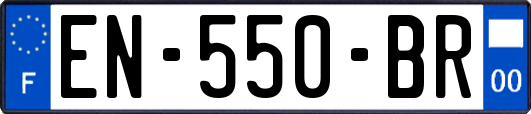 F
EN-550-BR
00